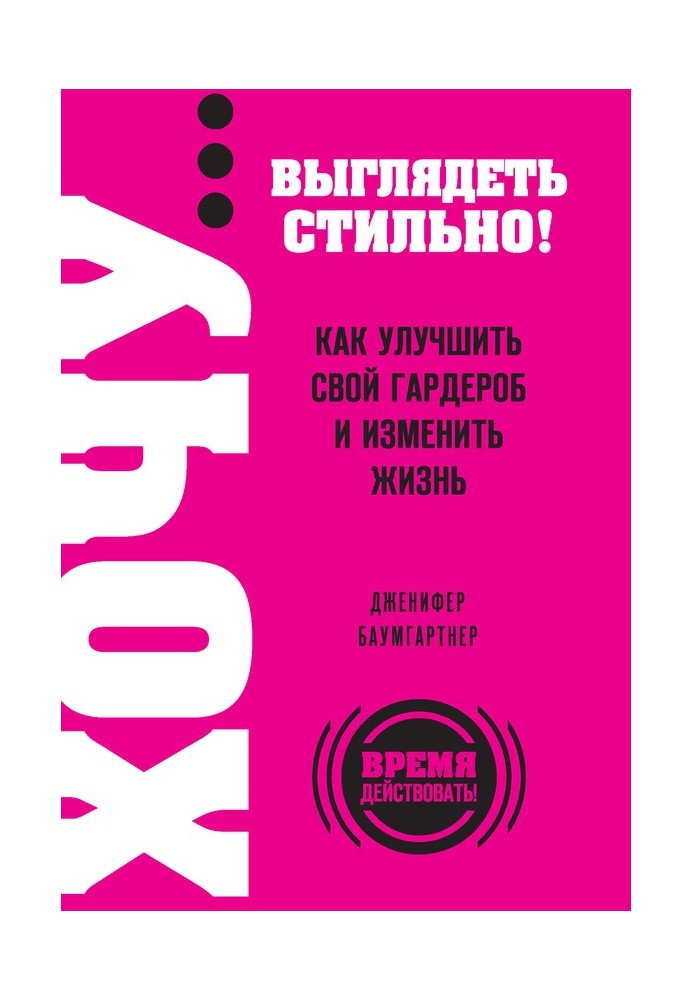 ХОЧУ...

ВЫГЛЯДЕТЬ СТИЛЬНО!

КАК УЛУЧШИТЬ СВОЙ ГАРДЕРОБ И ИЗМЕНИТЬ ЖИЗНЬ

ДЖЕНИФЕР БАУМГАРТНЕР

ВРЕМЯ ДЕЙСТВОВАТЬ!